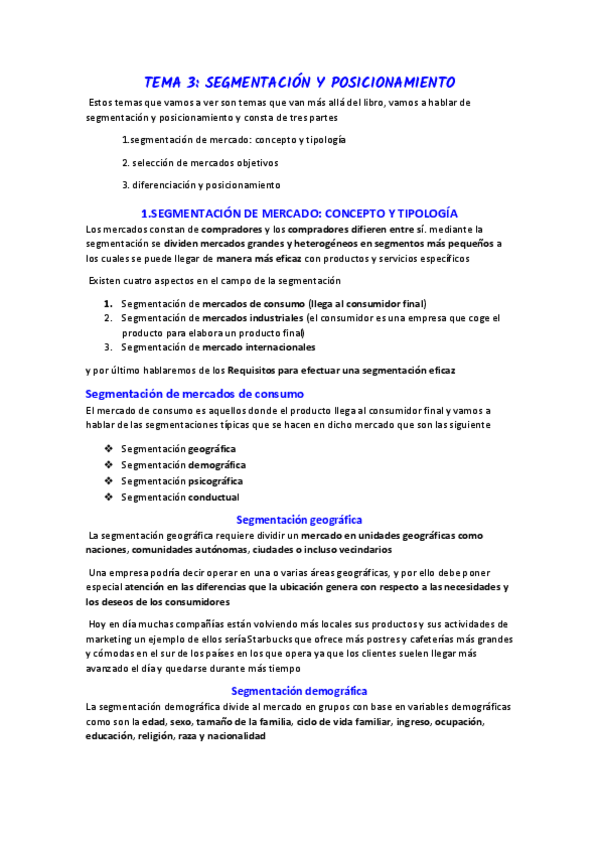 TEMA 3: SEGMENTACIÓN Y POSICIONAMIENTO

Estos temas que vamos a ver son temas que van más allá del libro, vamos a hablar de segmentación y posicionamiento y consta de tres partes

1.segmentación de mercado: concepto y tipología

2. selección de mercados objetivos

3. diferenciación y posicionamiento

1.SEGMENTACIÓN DE MERCADO: CONCEPTO Y TIPOLOGÍA

Los mercados constan de compradores y los compradores difieren entre sí. mediante la segmentación se dividen mercados grandes y heterogéneos en segmentos más pequeños a los cuales se puede llegar de manera más eficaz con productos y servicios específicos

Existen cuatro aspectos en el campo de la segmentación

1. Segmentación de mercados de consumo (llega al consumidor final)
2. Segmentación de mercados industriales (el consumidor es una empresa que coge el producto para elabora un producto final)
3. Segmentación de mercado internacionales

y por último hablaremos de los Requisitos para efectuar una segmentación eficaz

Segmentación de mercados de consumo

El mercado de consumo es aquellos donde el producto llega al consumidor final y vamos a hablar de las segmentaciones típicas que se hacen en dicho mercado que son las siguiente

❖ Segmentación geográfica
❖ Segmentación demográfica
❖ Segmentación psicográfica
❖ Segmentación conductual

Segmentación geográfica

La segmentación geográfica requiere dividir un mercado en unidades geográficas como naciones, comunidades autónomas, ciudades o incluso vecindarios

Una empresa podría decir operar en una o varias áreas geográficas, y por ello debe poner especial atención en las diferencias que la ubicación genera con respecto a las necesidades y los deseos de los consumidores

Hoy en día muchas compañías están volviendo más locales sus productos y sus actividades de marketing un ejemplo de ellos sería Starbucks que ofrece más postres y cafeterías más grandes y cómodas en el sur de los países en los que opera ya que los clientes suelen llegar más avanzado el día y quedarse durante más tiempo

Segmentación demográfica

La segmentación demográfica divide al mercado en grupos con base en variables demográficas como son la edad, sexo, tamaño de la familia, ciclo de vida familiar, ingreso, ocupación, educación, religión, raza y nacionalidad